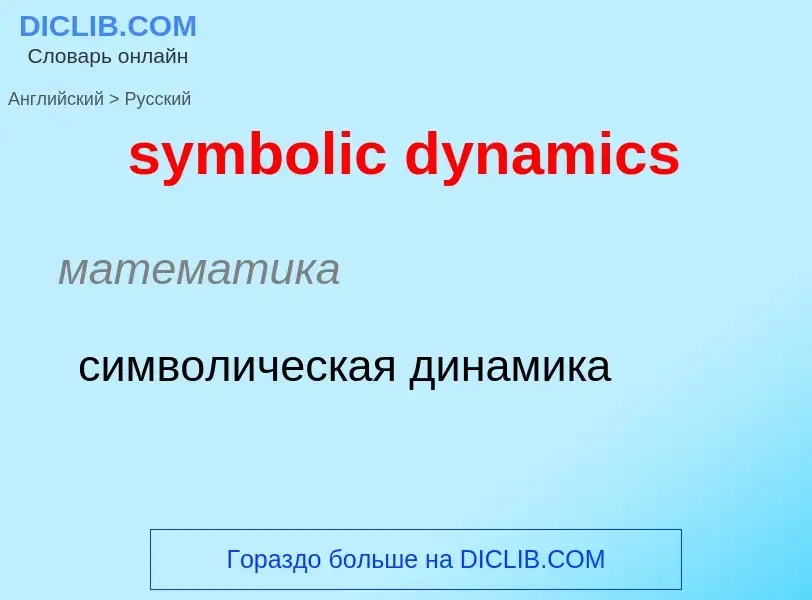 DICLIB.COM
Словарь онлайн

Английский > Русский

symbolic dynamics

математика

символическая динамика

Гораздо больше на DICLIB.COM